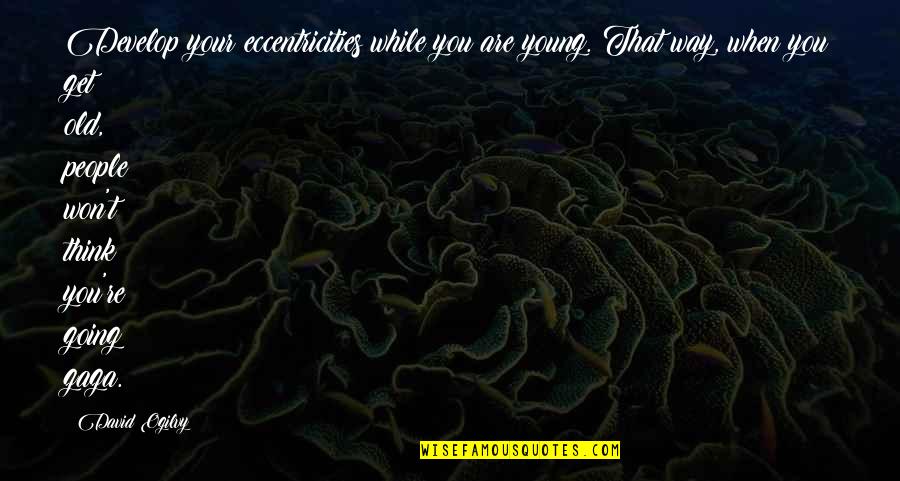 Develop your eccentricities while you are young. That way, when you get old, people won't think you're going gaga.

David Ogilvy

WISEFAMOUSQUOTES.COM